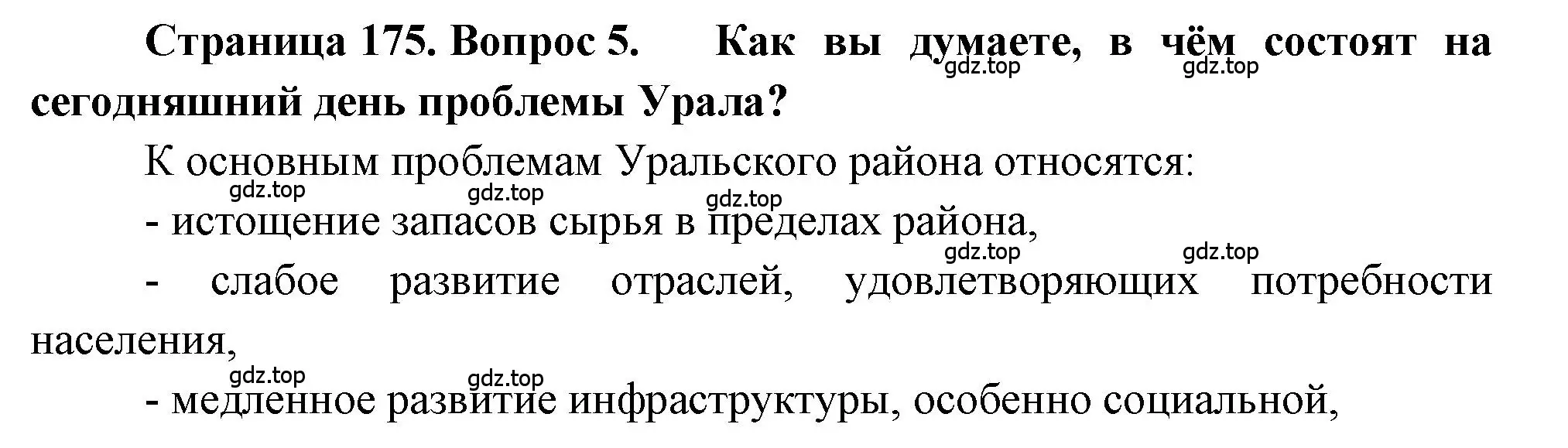 Страница 175. Вопрос 5. Как вы думаете, в чём состоят на сегодняшний день проблемы Урала?

gdz.top gdz.top

К основным проблемам Уральского района относятся:

gdz.top gdz.top gdz.top

- истощение запасов сырья в пределах района,

gdz.top gdz.top

- слабое развитие отраслей, удовлетворяющих потребности населения,

gdz.top gdz.top

- медленное развитие инфраструктуры, особенно социальной,